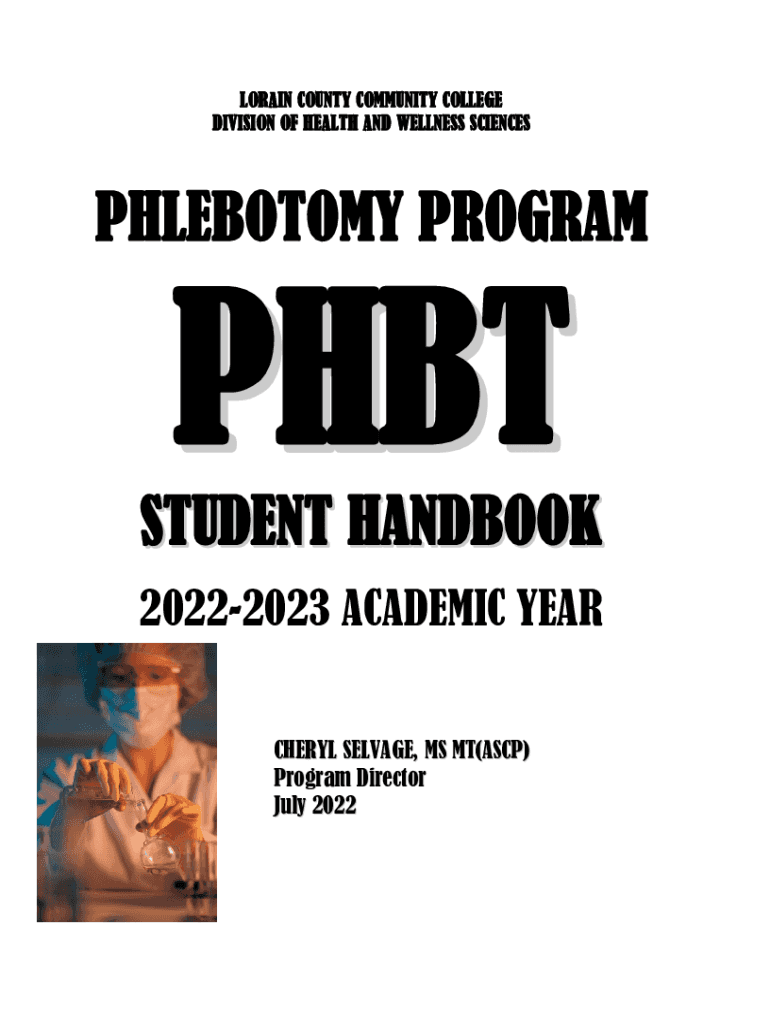 LORAIN COUNTY COMMUNITY COLLEGE
DIVISION OF HEALTH AND WELLNESS SCIENCES

PHLEBOTOMY PROGRAM

PHBT

STUDENT HANDBOOK

2022-2023 ACADEMIC YEAR

CHERYL SELVAGE, MS MT(ASCP)
Program Director
July 2022